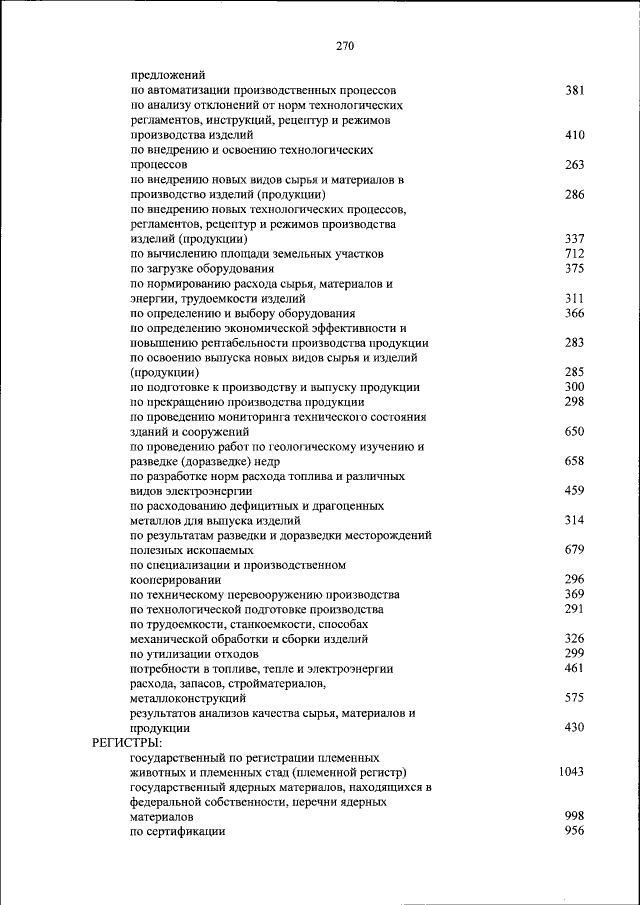 270

предложений
по автоматизации производственных процессов 381
по анализу отклонений от норм технологических регламентов, инструкций, рецептур и режимов производства изделий 410
по внедрению и освоению технологических процессов 263
по внедрению новых видов сырья и материалов в производство изделий (продукции) 286
по внедрению новых технологических процессов, регламентов, рецептур и режимов производства изделий (продукции) 337
по вычислению площади земельных участков 712
по загрузке оборудования 375
по нормированию расхода сырья, материалов и энергии, трудоемкости изделий 311
по определению и выбору оборудования 366
по определению экономической эффективности и повышению рентабельности производства продукции 283
по освоению выпуска новых видов сырья и изделий (продукции) 285
по подготовке к производству и выпуску продукции 300
по прекращению производства продукции 298
по проведению мониторинга технического состояния зданий и сооружений 650
по проведению работ по геологическому изучению и разведке (доразведке) недр 658
по разработке норм расхода топлива и различных видов электроэнергии 459
по расходованию дефицитных и драгоценных металлов для выпуска изделий 314
по результатам разведки и доразведки месторождений полезных ископаемых 679
по специализации и производственном кооперировании 296
по техническому перевооружению производства 369
по технологической подготовке производства 291
по трудоемкости, станкоемкости, способах механической обработки и сборки изделий 326
по утилизации отходов 299
потребности в топливе, тепле и электроэнергии 461
расхода, запасов, стройматериалов, металлоконструкций 575
результатов анализов качества сырья, материалов и продукции 430
РЕГИСТРЫ:
государственный по регистрации племенных животных и племенных стад (племенной регистр) 1043
государственный ядерных материалов, находящихся в федеральной собственности, перечни ядерных материалов 998
по сертификации 956